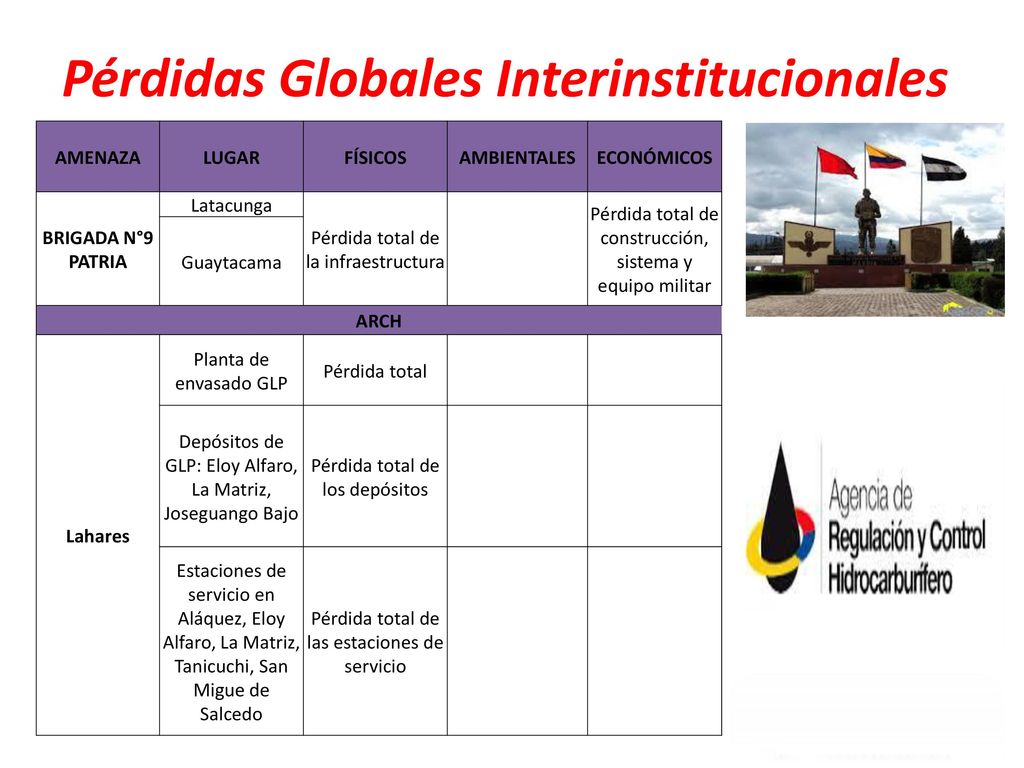 Pérdidas Globales Interinstitucionales

| AMENAZA | LUGAR | FÍSICOS | AMBIENTALES | ECONÓMICOS |
|---|---|---|---|---|
| BRIGADA N°9 PATRIA | Latacunga | Pérdida total de la infraestructura | | Pérdida total de construcción, sistema y equipo militar |
| | Guaytacama | | | |
| ARCH | | | | |
| Lahares | Planta de envasado GLP | Pérdida total | | |
| | Depósitos de GLP: Eloy Alfaro, La Matriz, Joseguango Bajo | Pérdida total de los depósitos | | |
| | Estaciones de servicio en Aláquez, Eloy Alfaro, La Matriz, Tanicuchi, San Migue de Salcedo | Pérdida total de las estaciones de servicio | | |

Agencia de Regulación y Control Hidrocarburífero